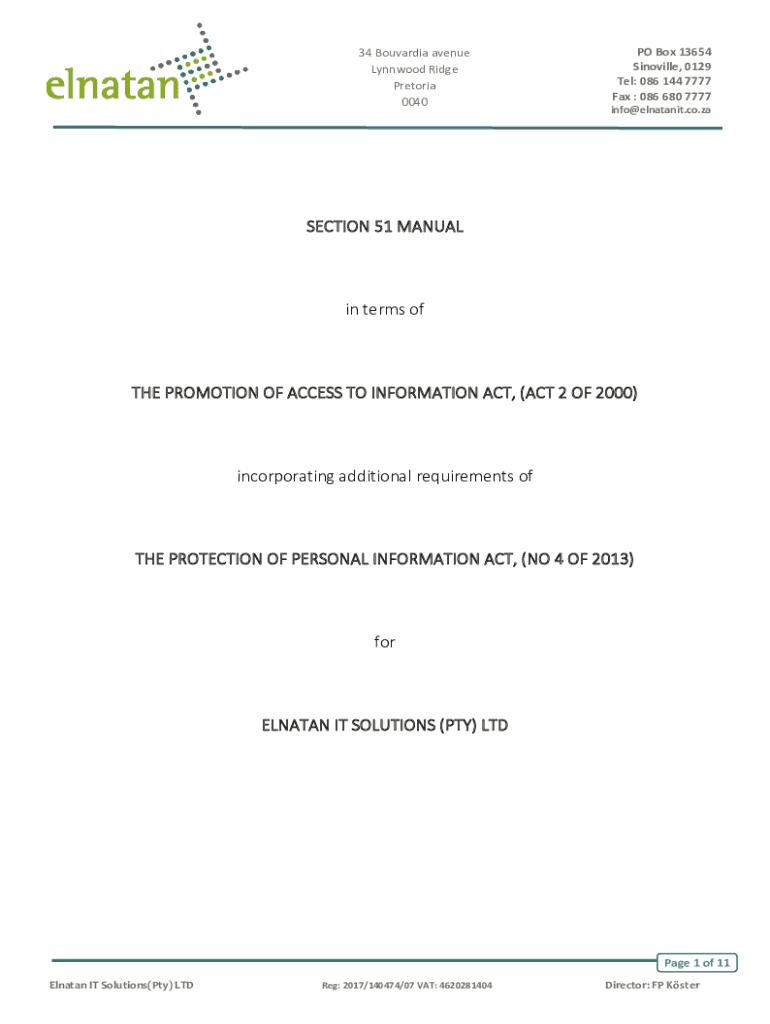 elnatan

34 Bouvardia avenue
Lynnwood Ridge
Pretoria
0040

PO Box 13654
Sinoville, 0129
Tel: 086 144 7777
Fax : 086 680 7777
info@elnatanit.co.za

SECTION 51 MANUAL

in terms of

THE PROMOTION OF ACCESS TO INFORMATION ACT, (ACT 2 OF 2000)

incorporating additional requirements of

THE PROTECTION OF PERSONAL INFORMATION ACT, (NO 4 OF 2013)

for

ELNATAN IT SOLUTIONS (PTY) LTD

Page 1 of 11

Elnatan IT Solutions(Pty) LTD Reg: 2017/140474/07 VAT: 4620281404 Director: FP Köster